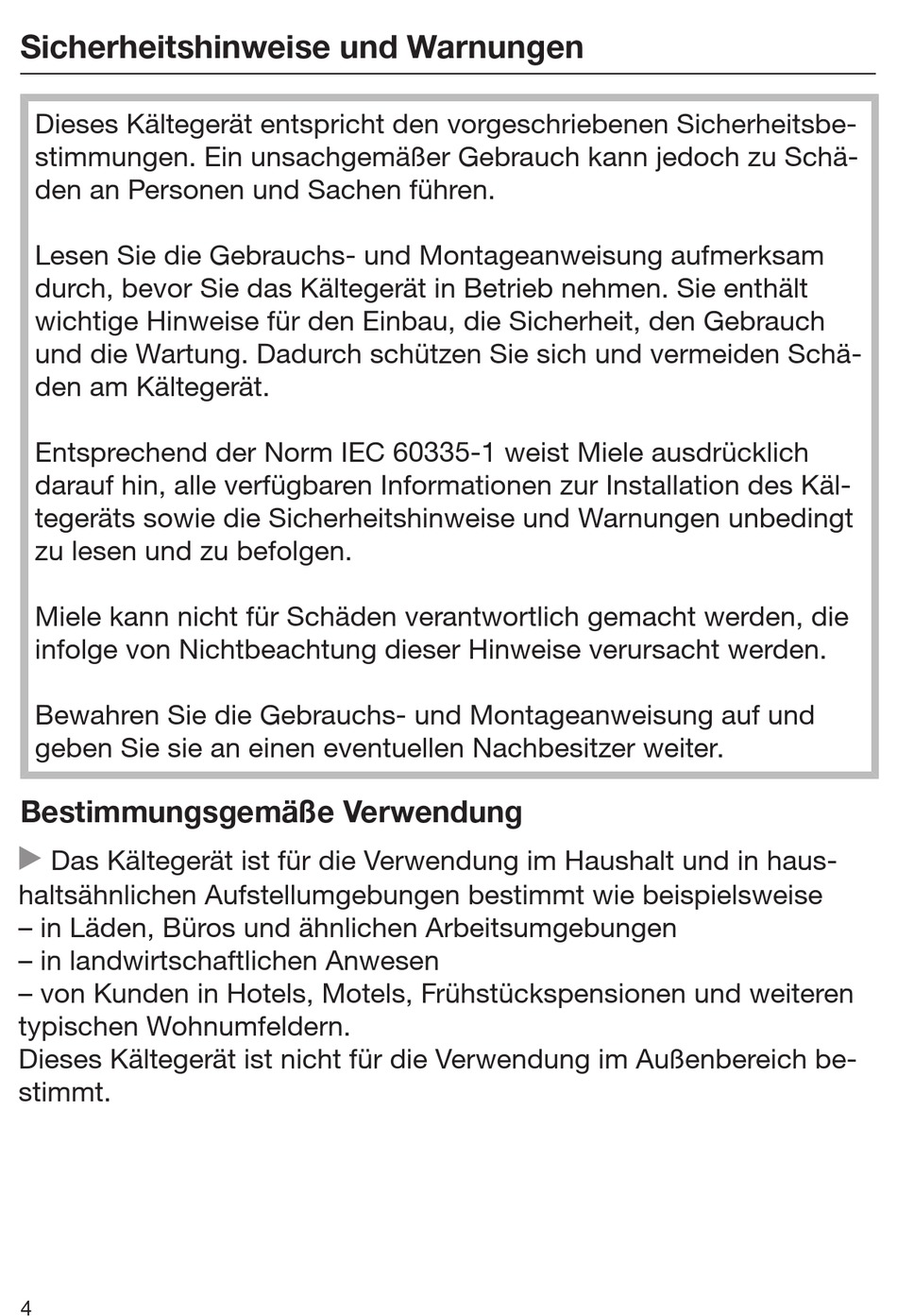 Sicherheitshinweise und Warnungen

Dieses Kältegerät entspricht den vorgeschriebenen Sicherheitsbestimmungen. Ein unsachgemäßer Gebrauch kann jedoch zu Schäden an Personen und Sachen führen.

Lesen Sie die Gebrauchs- und Montageanweisung aufmerksam durch, bevor Sie das Kältegerät in Betrieb nehmen. Sie enthält wichtige Hinweise für den Einbau, die Sicherheit, den Gebrauch und die Wartung. Dadurch schützen Sie sich und vermeiden Schäden am Kältegerät.

Entsprechend der Norm IEC 60335-1 weist Miele ausdrücklich darauf hin, alle verfügbaren Informationen zur Installation des Kältegeräts sowie die Sicherheitshinweise und Warnungen unbedingt zu lesen und zu befolgen.

Miele kann nicht für Schäden verantwortlich gemacht werden, die infolge von Nichtbeachtung dieser Hinweise verursacht werden.

Bewahren Sie die Gebrauchs- und Montageanweisung auf und geben Sie sie an einen eventuellen Nachbesitzer weiter.

Bestimmungsgemäße Verwendung

▶ Das Kältegerät ist für die Verwendung im Haushalt und in haushaltsähnlichen Aufstellumgebungen bestimmt wie beispielsweise
– in Läden, Büros und ähnlichen Arbeitsumgebungen
– in landwirtschaftlichen Anwesen
– von Kunden in Hotels, Motels, Frühstückspensionen und weiteren typischen Wohnumfeldern.
Dieses Kältegerät ist nicht für die Verwendung im Außenbereich bestimmt.

4